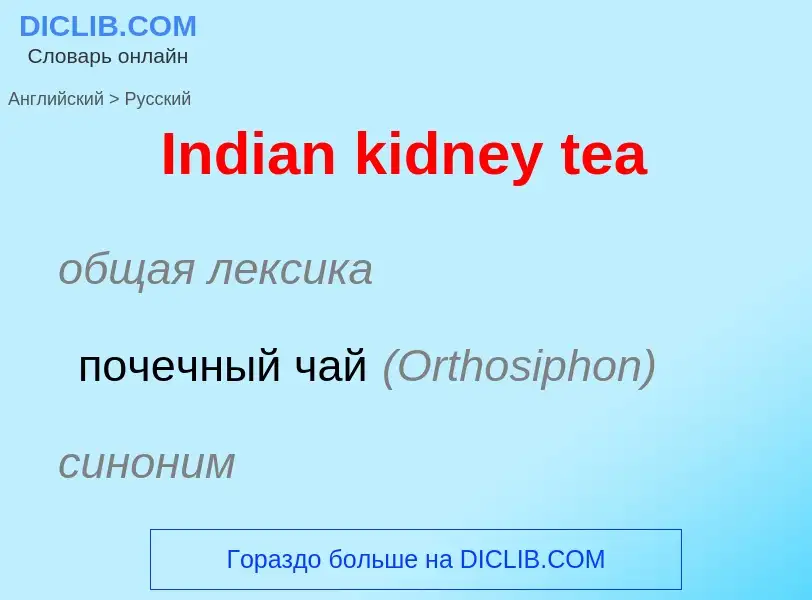 DICLIB.COM
Словарь онлайн

Английский > Русский

Indian kidney tea

общая лексика

почечный чай (Orthosiphon)

синоним

Гораздо больше на DICLIB.COM